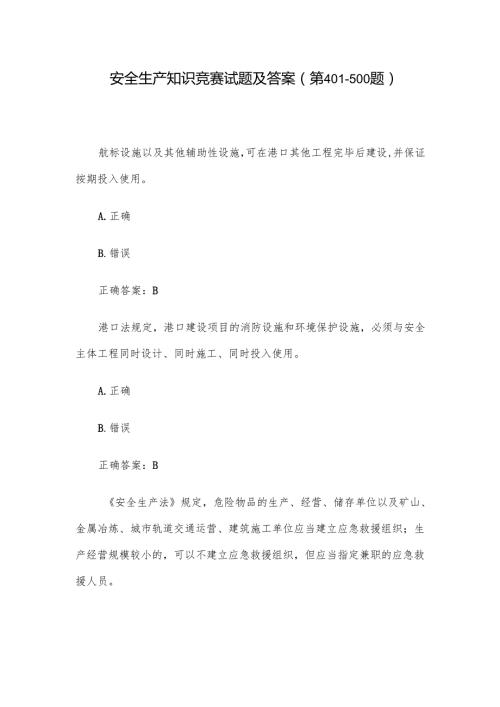 安全生产知识竞赛试题及答案（第401-500题）

航标设施以及其他辅助性设施,可在港口其他工程完毕后建设,并保证按期投入使用。

A.正确

B.错误

正确答案：B

港口法规定，港口建设项目的消防设施和环境保护设施，必须与安全主体工程同时设计、同时施工、同时投入使用。

A.正确

B.错误

正确答案：B

《安全生产法》规定，危险物品的生产、经营、储存单位以及矿山、金属冶炼、城市轨道交通运营、建筑施工单位应当建立应急救援组织；生产经营规模较小的，可以不建立应急救援组织，但应当指定兼职的应急救援人员。